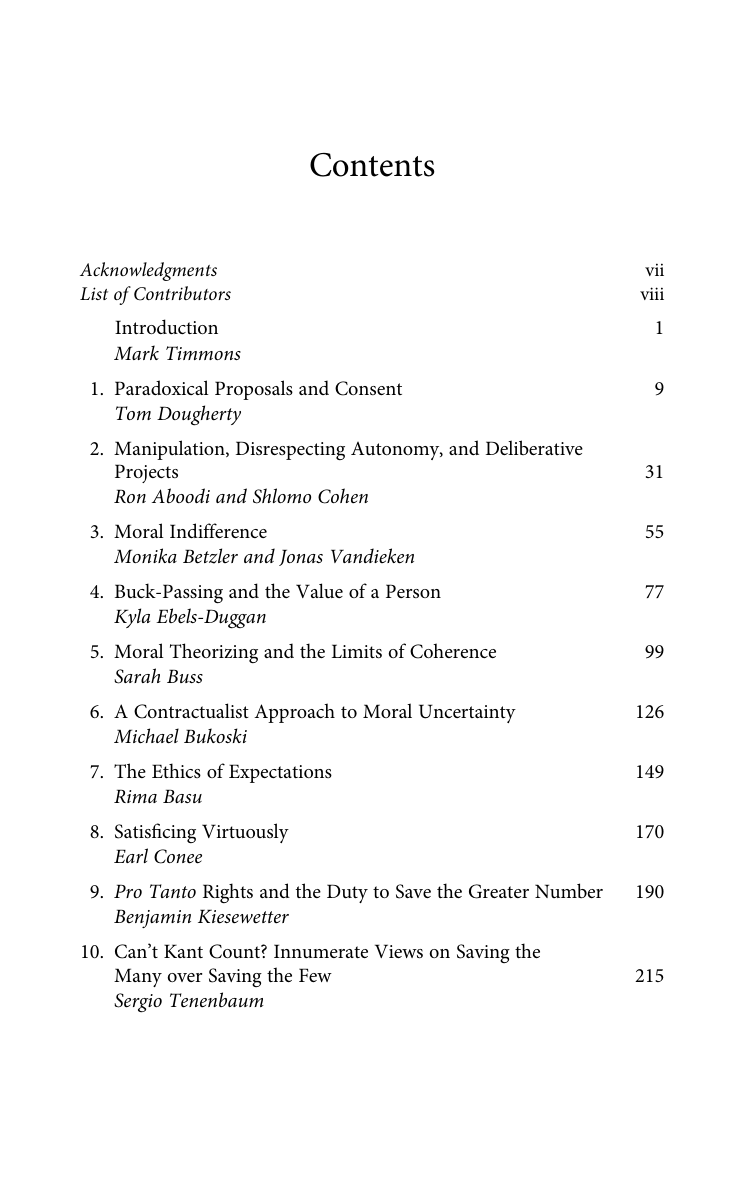 Contents

Acknowledgments vii
List of Contributors viii

Introduction 1
Mark Timmons

1. Paradoxical Proposals and Consent 9
Tom Dougherty

2. Manipulation, Disrespecting Autonomy, and Deliberative Projects 31
Ron Aboodi and Shlomo Cohen

3. Moral Indifference 55
Monika Betzler and Jonas Vandieken

4. Buck-Passing and the Value of a Person 77
Kyla Ebels-Duggan

5. Moral Theorizing and the Limits of Coherence 99
Sarah Buss

6. A Contractualist Approach to Moral Uncertainty 126
Michael Bukoski

7. The Ethics of Expectations 149
Rima Basu

8. Satisficing Virtuously 170
Earl Conee

9. Pro Tanto Rights and the Duty to Save the Greater Number 190
Benjamin Kiesewetter

10. Can't Kant Count? Innumerate Views on Saving the Many over Saving the Few 215
Sergio Tenenbaum